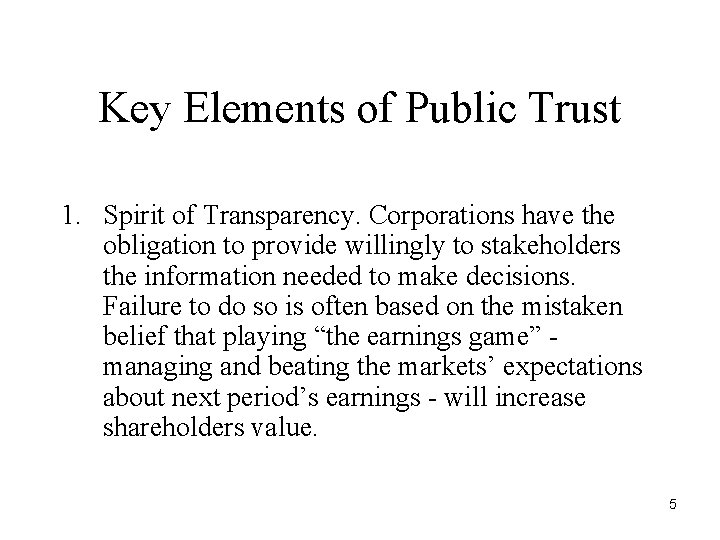 Key Elements of Public Trust

1. Spirit of Transparency. Corporations have the obligation to provide willingly to stakeholders the information needed to make decisions. Failure to do so is often based on the mistaken belief that playing “the earnings game” - managing and beating the markets’ expectations about next period’s earnings - will increase shareholders value.

5